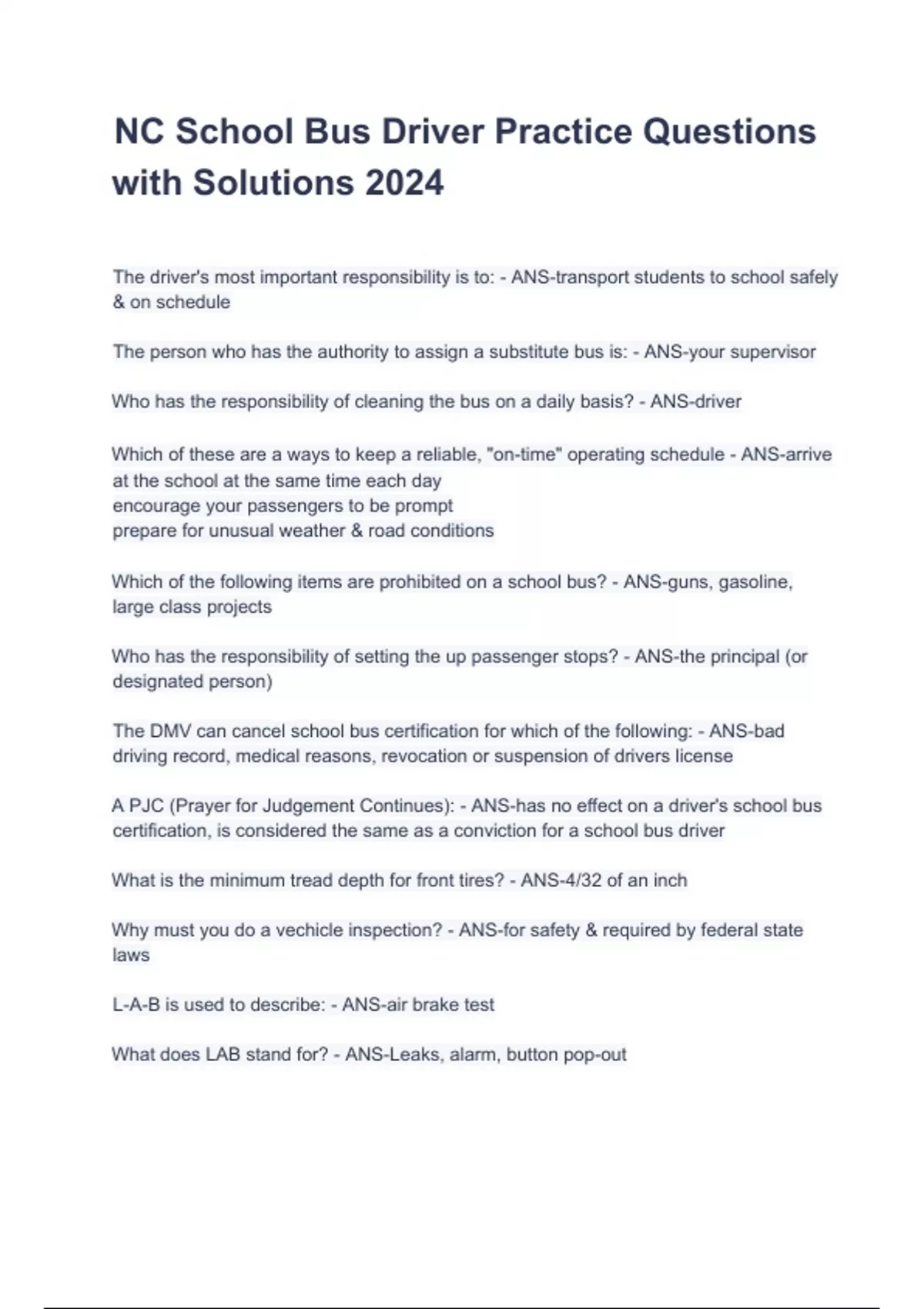 NC School Bus Driver Practice Questions with Solutions 2024

The driver's most important responsibility is to: - ANS-transport students to school safely & on schedule

The person who has the authority to assign a substitute bus is: - ANS-your supervisor

Who has the responsibility of cleaning the bus on a daily basis? - ANS-driver

Which of these are a ways to keep a reliable, "on-time" operating schedule - ANS-arrive at the school at the same time each day
encourage your passengers to be prompt
prepare for unusual weather & road conditions

Which of the following items are prohibited on a school bus? - ANS-guns, gasoline, large class projects

Who has the responsibility of setting the up passenger stops? - ANS-the principal (or designated person)

The DMV can cancel school bus certification for which of the following: - ANS-bad driving record, medical reasons, revocation or suspension of drivers license

A PJC (Prayer for Judgement Continues): - ANS-has no effect on a driver's school bus certification, is considered the same as a conviction for a school bus driver

What is the minimum tread depth for front tires? - ANS-4/32 of an inch

Why must you do a vechicle inspection? - ANS-for safety & required by federal state laws

L-A-B is used to describe: - ANS-air brake test

What does LAB stand for? - ANS-Leaks, alarm, button pop-out